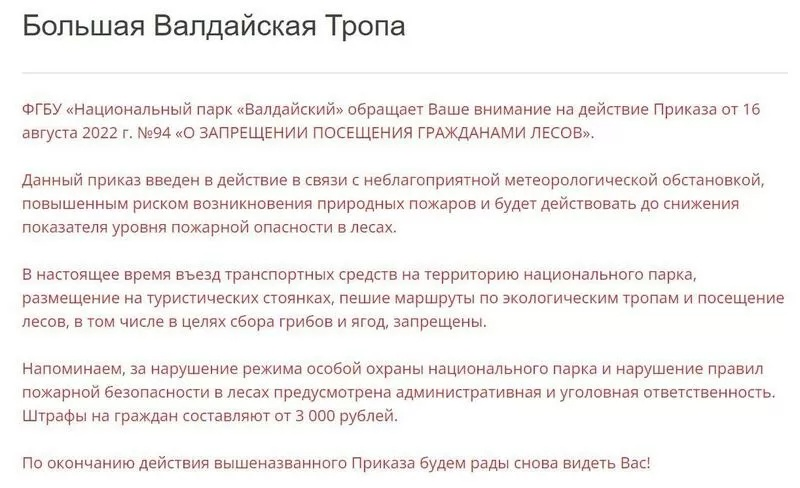 Большая Валдайская Тропа

ФГБУ «Национальный парк «Валдайский» обращает Ваше внимание на действие Приказа от 16 августа 2022 г. №94 «О ЗАПРЕЩЕНИИ ПОСЕЩЕНИЯ ГРАЖДАНАМИ ЛЕСОВ».

Данный приказ введен в действие в связи с неблагоприятной метеорологической обстановкой, повышенным риском возникновения природных пожаров и будет действовать до снижения показателя уровня пожарной опасности в лесах.

В настоящее время въезд транспортных средств на территорию национального парка, размещение на туристических стоянках, пешие маршруты по экологическим тропам и посещение лесов, в том числе в целях сбора грибов и ягод, запрещены.

Напоминаем, за нарушение режима особой охраны национального парка и нарушение правил пожарной безопасности в лесах предусмотрена административная и уголовная ответственность. Штрафы на граждан составляют от 3 000 рублей.

По окончанию действия вышеназванного Приказа будем рады снова видеть Вас!